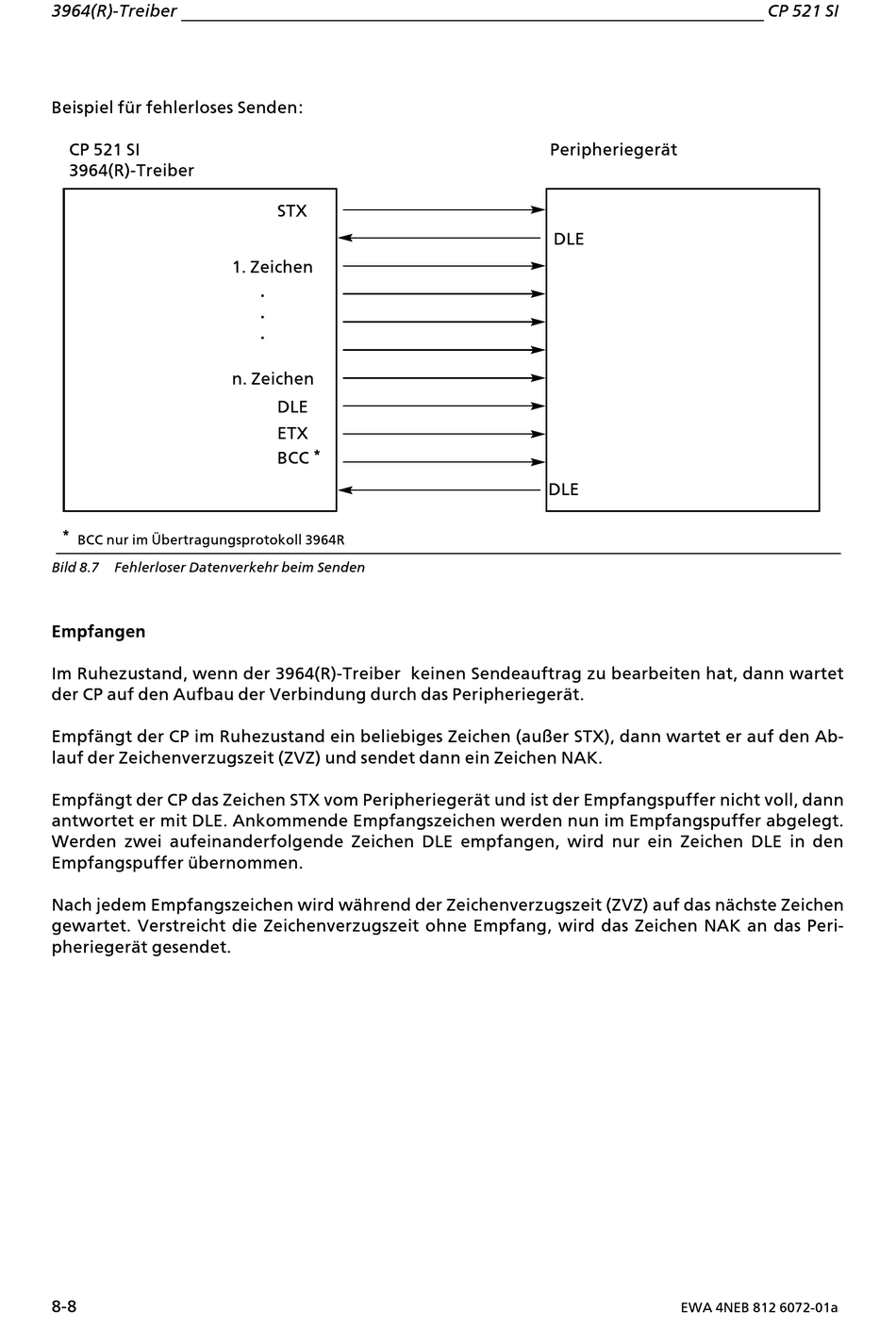 3964(R)-Treiber CP 521 SI

Beispiel für fehlerloses Senden:

CP 521 SI
3964(R)-Treiber

Peripheriegerät

STX

DLE

1. Zeichen
.
.
.

n. Zeichen
DLE
ETX
BCC *

DLE

* BCC nur im Übertragungsprotokoll 3964R

Bild 8.7 Fehlerloser Datenverkehr beim Senden

Empfangen

Im Ruhezustand, wenn der 3964(R)-Treiber keinen Sendeauftrag zu bearbeiten hat, dann wartet der CP auf den Aufbau der Verbindung durch das Peripheriegerät.

Empfängt der CP im Ruhezustand ein beliebiges Zeichen (außer STX), dann wartet er auf den Ablauf der Zeichenverzugszeit (ZVZ) und sendet dann ein Zeichen NAK.

Empfängt der CP das Zeichen STX vom Peripheriegerät und ist der Empfangspuffer nicht voll, dann antwortet er mit DLE. Ankommende Empfangszeichen werden nun im Empfangspuffer abgelegt. Werden zwei aufeinanderfolgende Zeichen DLE empfangen, wird nur ein Zeichen DLE in den Empfangspuffer übernommen.

Nach jedem Empfangszeichen wird während der Zeichenverzugszeit (ZVZ) auf das nächste Zeichen gewartet. Verstreicht die Zeichenverzugszeit ohne Empfang, wird das Zeichen NAK an das Peripheriegerät gesendet.

8-8 EWA 4NEB 812 6072-01a